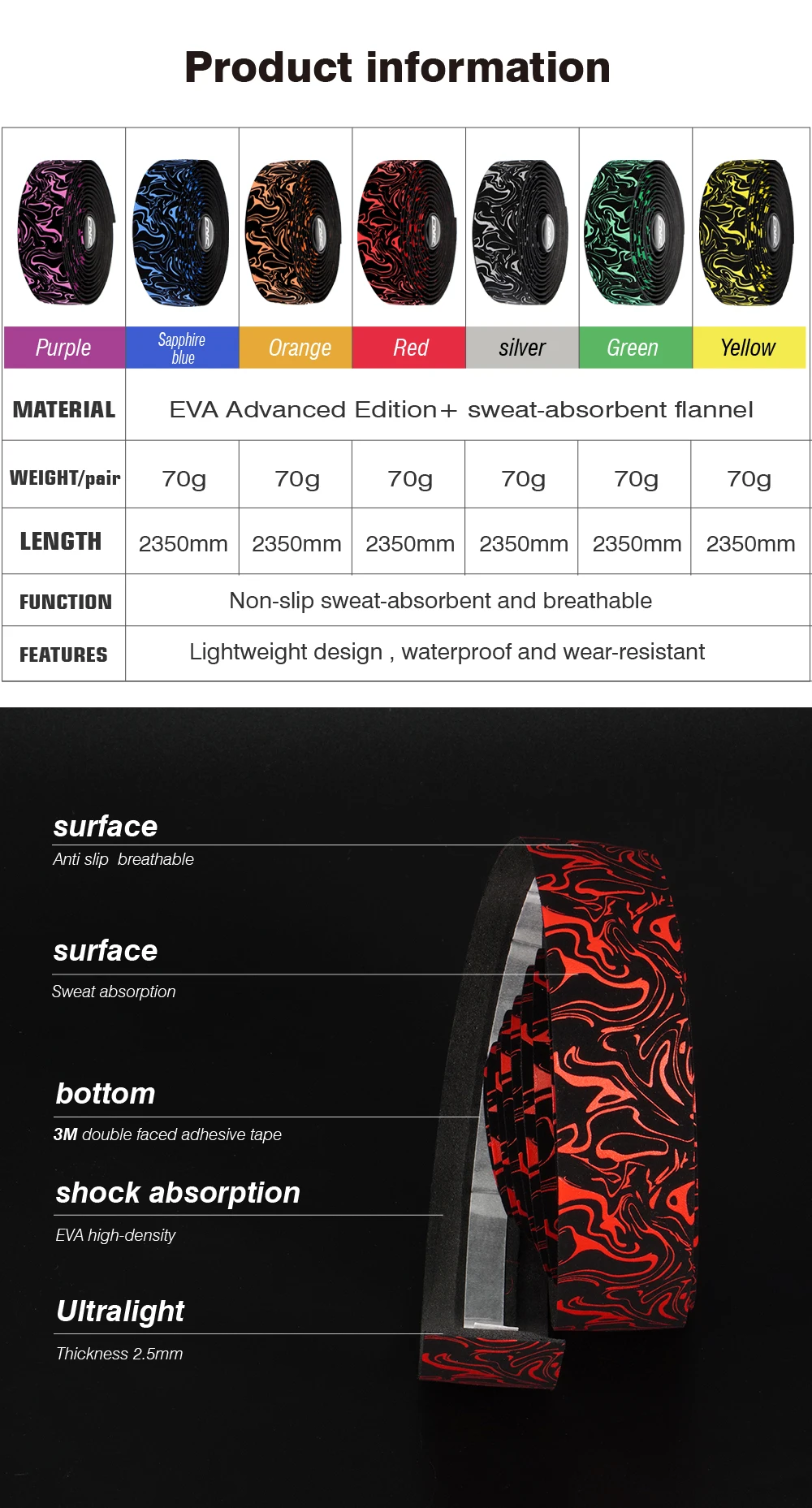 Product information

| Purple | Sapphire blue | Orange | Red | silver | Green | Yellow |
|---|---|---|---|---|---|---|
| MATERIAL | EVA Advanced Edition+ sweat-absorbent flannel | | | | | |
| WEIGHT/pair | 70g | 70g | 70g | 70g | 70g | 70g |
| LENGTH | 2350mm | 2350mm | 2350mm | 2350mm | 2350mm | 2350mm |
| FUNCTION | Non-slip sweat-absorbent and breathable | | | | | |
| FEATURES | Lightweight design , waterproof and wear-resistant | | | | | |

surface
Anti slip breathable

surface
Sweat absorption

bottom
3M double faced adhesive tape

shock absorption
EVA high-density

Ultralight
Thickness 2.5mm